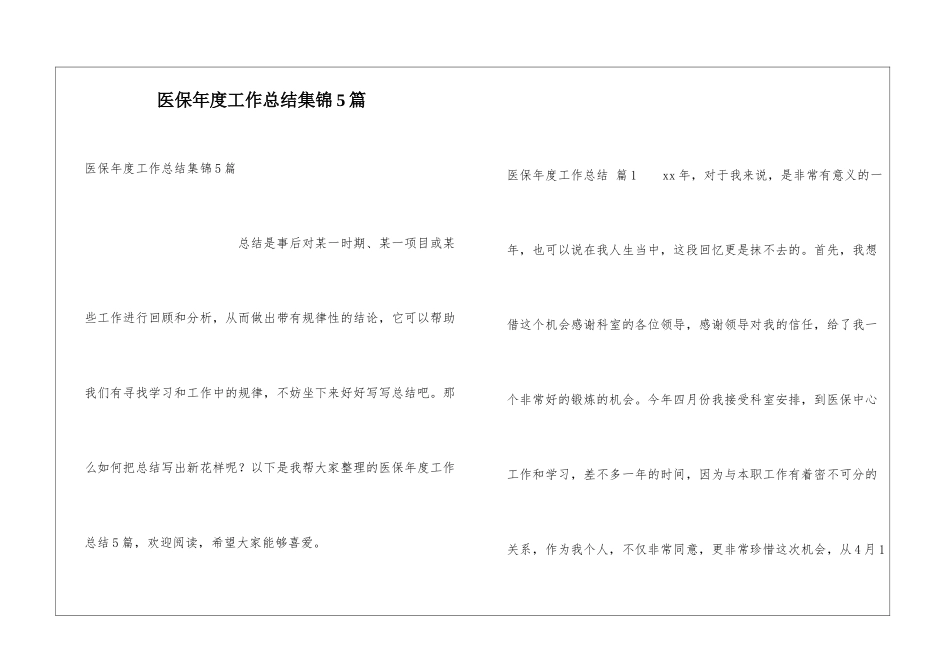 医保年度工作总结集锦5篇

医保年度工作总结集锦5篇

总结是事后对某一时期、某一项目或某些工作进行回顾和分析，从而做出带有规律性的结论，它可以帮助我们有寻找学习和工作中的规律，不妨坐下来好好写写总结吧。那么如何把总结写出新花样呢？以下是我帮大家整理的医保年度工作总结5篇，欢迎阅读，希望大家能够喜爱。

医保年度工作总结 篇1 xx年，对于我来说，是非常有意义的一年，也可以说在我人生当中，这段回忆更是抹不去的。首先，我想借这个机会感谢科室的各位领导，感谢领导对我的信任，给了我一个非常好的锻炼的机会。今年四月份我接受科室安排，到医保中心工作和学习，差不多一年的时间，因为与本职工作有着密不可分的关系，作为我个人，不仅非常同意，更非常珍惜这次机会，从4月1